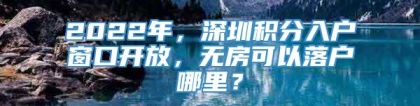 2022年，深圳积分入户窗口开放，无房可以落户哪里？